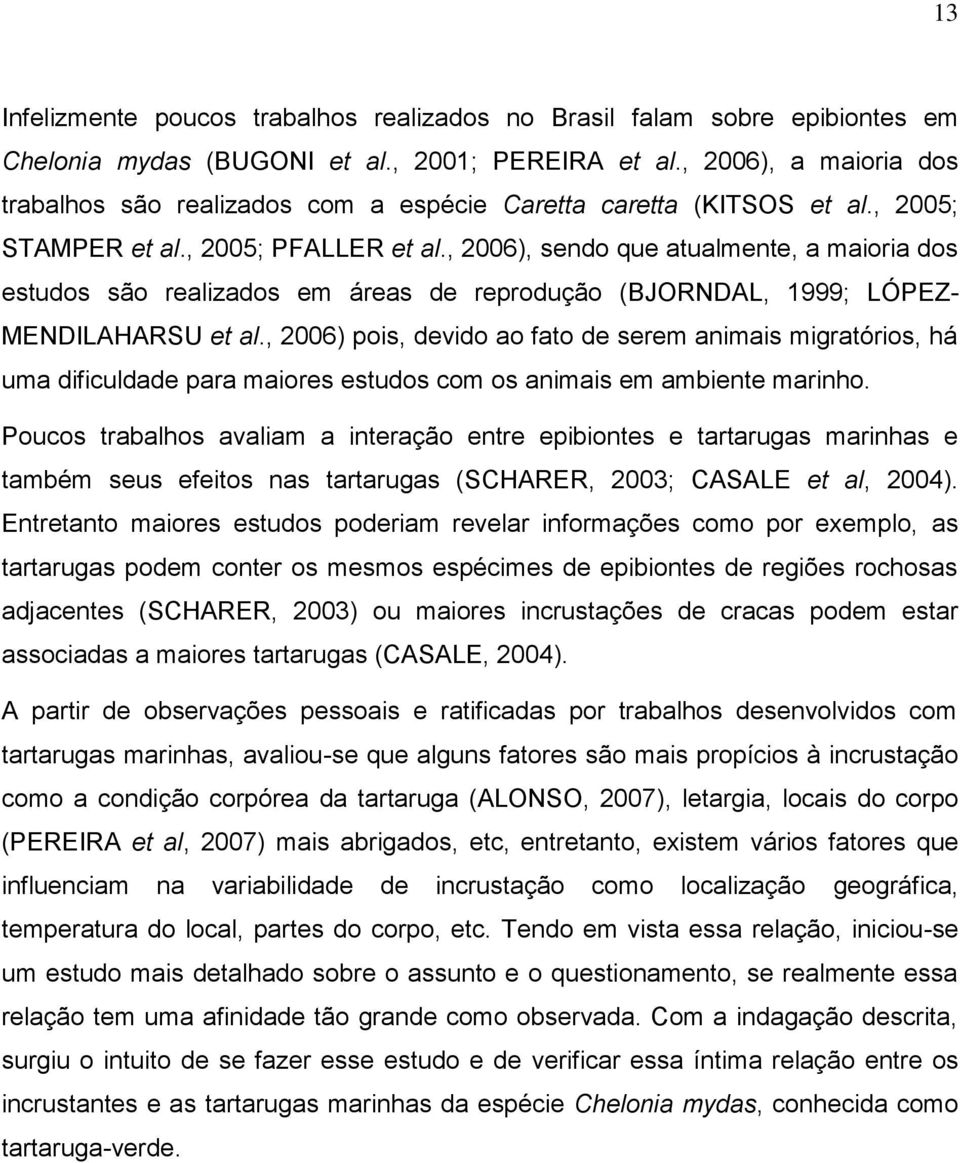 13

Infelizmente poucos trabalhos realizados no Brasil falam sobre epibiontes em Chelonia mydas (BUGONI et al., 2001; PEREIRA et al., 2006), a maioria dos trabalhos são realizados com a espécie Caretta caretta (KITSOS et al., 2005; STAMPER et al., 2005; PFALLER et al., 2006), sendo que atualmente, a maioria dos estudos são realizados em áreas de reprodução (BJORNDAL, 1999; LÓPEZ-MENDILAHARSU et al., 2006) pois, devido ao fato de serem animais migratórios, há uma dificuldade para maiores estudos com os animais em ambiente marinho. Poucos trabalhos avaliam a interação entre epibiontes e tartarugas marinhas e também seus efeitos nas tartarugas (SCHARER, 2003; CASALE et al, 2004). Entretanto maiores estudos poderiam revelar informações como por exemplo, as tartarugas podem conter os mesmos espécimes de epibiontes de regiões rochosas adjacentes (SCHARER, 2003) ou maiores incrustações de cracas podem estar associadas a maiores tartarugas (CASALE, 2004).

A partir de observações pessoais e ratificadas por trabalhos desenvolvidos com tartarugas marinhas, avaliou-se que alguns fatores são mais propícios à incrustação como a condição corpórea da tartaruga (ALONSO, 2007), letargia, locais do corpo (PEREIRA et al, 2007) mais abrigados, etc, entretanto, existem vários fatores que influenciam na variabilidade de incrustação como localização geográfica, temperatura do local, partes do corpo, etc. Tendo em vista essa relação, iniciou-se um estudo mais detalhado sobre o assunto e o questionamento, se realmente essa relação tem uma afinidade tão grande como observada. Com a indagação descrita, surgiu o intuito de se fazer esse estudo e de verificar essa íntima relação entre os incrustantes e as tartarugas marinhas da espécie Chelonia mydas, conhecida como tartaruga-verde.